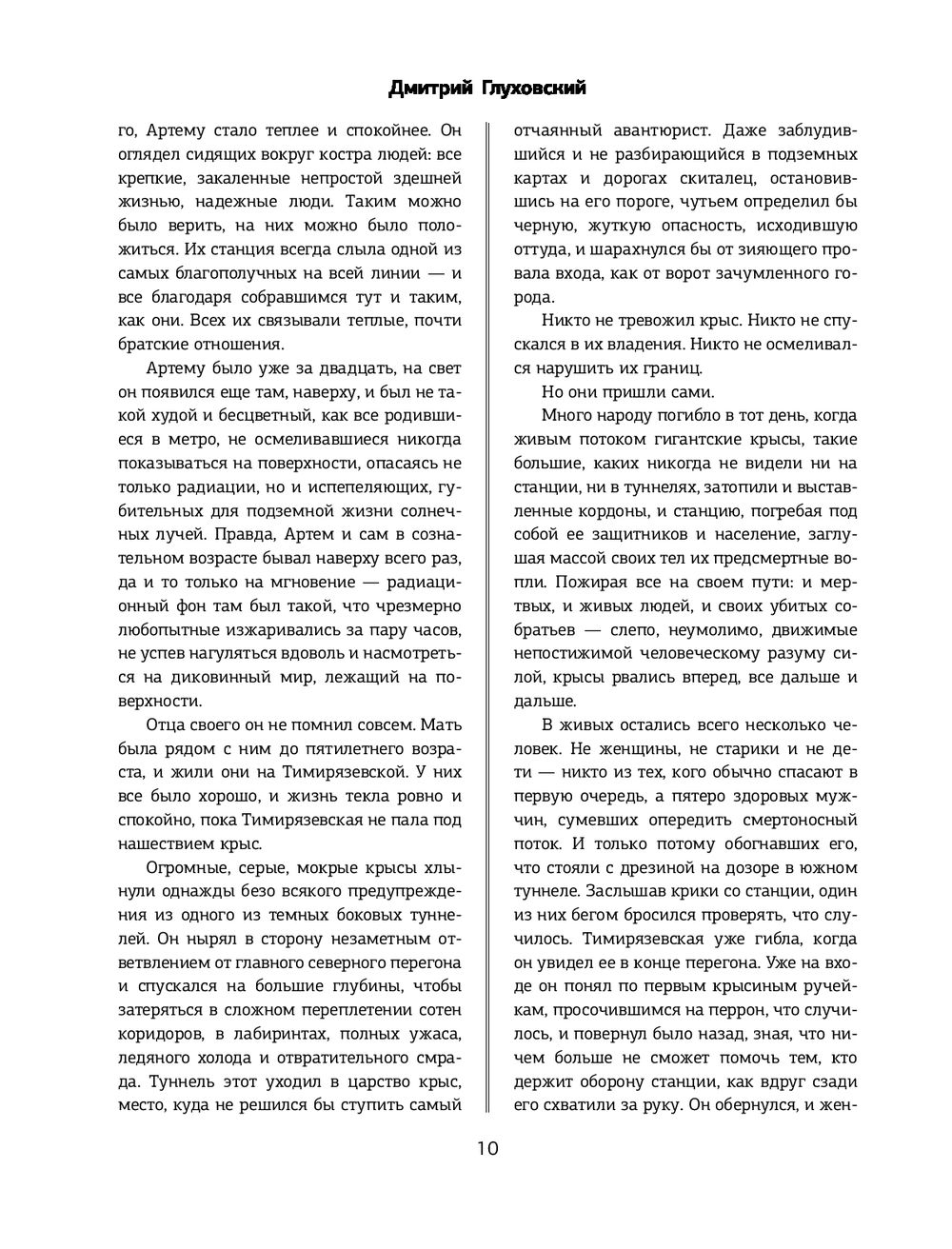 Дмитрий Глуховский

го, Артему стало теплее и спокойнее. Он оглядел сидящих вокруг костра людей: все крепкие, закаленные непростой здешней жизнью, надежные люди. Таким можно было верить, на них можно было положиться. Их станция всегда слыла одной из самых благополучных на всей линии — и все благодаря собравшимся тут и таким, как они. Всех их связывали теплые, почти братские отношения.

Артему было уже за двадцать, на свет он появился еще там, наверху, и был не такой худой и бесцветный, как все родившиеся в метро, не осмеливавшиеся никогда показываться на поверхности, опасаясь не только радиации, но и испепеляющих, губительных для подземной жизни солнечных лучей. Правда, Артем и сам в сознательном возрасте бывал наверху всего раз, да и то только на мгновение — радиационный фон там был такой, что чрезмерно любопытные изжаривались за пару часов, не успев нагуляться вдоволь и насмотреться на диковинный мир, лежащий на поверхности.

Отца своего он не помнил совсем. Мать была рядом с ним до пятилетнего возраста, и жили они на Тимирязевской. У них все было хорошо, и жизнь текла ровно и спокойно, пока Тимирязевская не пала под нашествием крыс.

Огромные, серые, мокрые крысы хлынули однажды безо всякого предупреждения из одного из темных боковых туннелей. Он нырял в сторону незаметным ответвлением от главного северного перегона и спускался на большие глубины, чтобы затеряться в сложном переплетении сотен коридоров, в лабиринтах, полных ужаса, ледяного холода и отвратительного смрада. Туннель этот уходил в царство крыс, место, куда не решился бы ступить самый отчаянный авантюрист. Даже заблудившийся и не разбирающийся в подземных картах и дорогах скиталец, остановившись на его пороге, чутьем определил бы черную, жуткую опасность, исходившую оттуда, и шарахнулся бы от зияющего провала входа, как от ворот зачумленного города.

Никто не тревожил крыс. Никто не спускался в их владения. Никто не осмеливался нарушить их границ.

Но они пришли сами.

Много народу погибло в тот день, когда живым потоком гигантские крысы, такие большие, каких никогда не видели ни на станции, ни в туннелях, затопили и выставленные кордоны, и станцию, погребая под собой ее защитников и население, заглушая массой своих тел их предсмертные вопли. Пожирая все на своем пути: и мертвых, и живых людей, и своих убитых собратьев — слепо, неумолимо, движимые непостижимой человеческому разуму силой, крысы рвались вперед, все дальше и дальше.

В живых остались всего несколько человек. Не женщины, не старики и не дети — никто из тех, кого обычно спасают в первую очередь, а пятеро здоровых мужчин, сумевших опередить смертоносный поток. И только потому обогнавших его, что стояли с дрезиной на дозоре в южном туннеле. Заслышав крики со станции, один из них бегом бросился проверять, что случилось. Тимирязевская уже гибла, когда он увидел ее в конце перегона. Уже на входе он понял по первым крысиным ручейкам, просочившимся на перрон, что случилось, и повернул было назад, зная, что ничем больше не сможет помочь тем, кто держит оборону станции, как вдруг сзади его схватили за руку. Он обернулся, и жен-

10